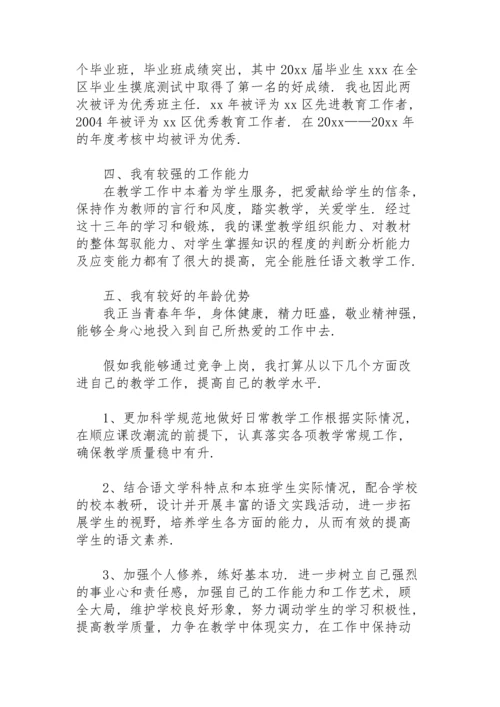 个毕业班，毕业班成绩突出，其中 20xx 届毕业生 xxx 在全区毕业生摸底测试中取得了第一名的好成绩．我也因此两次被评为优秀班主任．xx 年被评为 xx 区先进教育工作者，2004 年被评为 xx 区优秀教育工作者．在 20xx——20xx 年的年度考核中均被评为优秀．

四、我有较强的工作能力
在教学工作中本着为学生服务，把爱献给学生的信条，保持作为教师的言行和风度，踏实教学，关爱学生．经过这十三年的学习和锻炼，我的课堂教学组织能力、对教材的整体驾驭能力、对学生掌握知识的程度的判断分析能力及应变能力都有了很大的提高，完全能胜任语文教学工作．

五、我有较好的年龄优势
我正当青春年华，身体健康，精力旺盛，敬业精神强，能够全身心地投入到自己所热爱的工作中去．

假如我能够通过竞争上岗，我打算从以下几个方面改进自己的教学工作，提高自己的教学水平．

1、更加科学规范地做好日常教学工作根据实际情况，在顺应课改潮流的前提下，认真落实各项教学常规工作，确保教学质量稳中有升．

2、结合语文学科特点和本班学生实际情况，配合学校的校本教研，设计并开展丰富的语文实践活动，进一步拓展学生的视野，培养学生各方面的能力，从而有效的提高学生的语文素养．

3、加强个人修养，练好基本功．进一步树立自己强烈的事业心和责任感，加强自己的工作能力和工作艺术，顾全大局，维护学校良好形象，努力调动学生的学习积极性，提高教学质量，力争在教学中体现实力，在工作中保持动